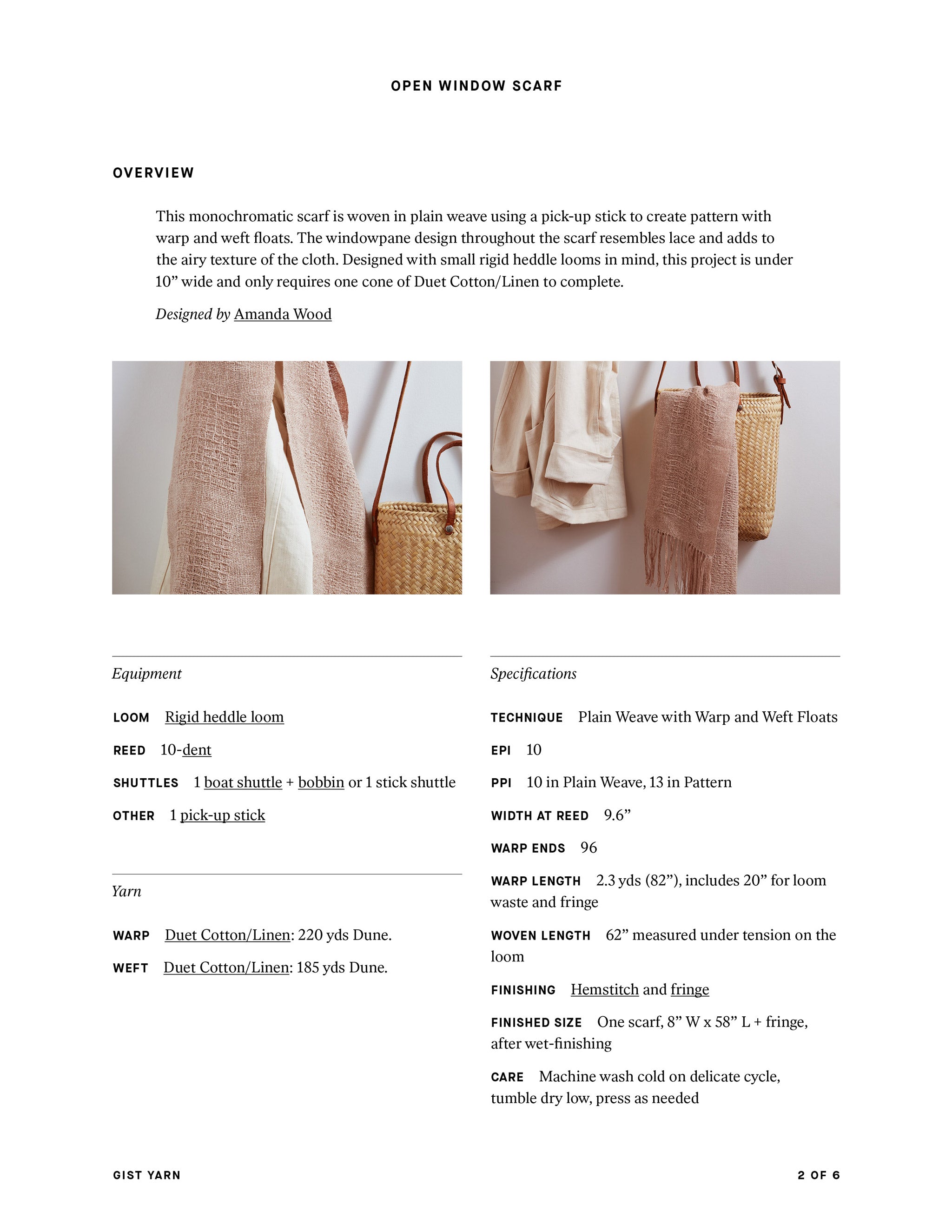 OPEN WINDOW SCARF

OVERVIEW

This monochromatic scarf is woven in plain weave using a pick-up stick to create pattern with warp and weft floats. The windowpane design throughout the scarf resembles lace and adds to the airy texture of the cloth. Designed with small rigid heddle looms in mind, this project is under 10" wide and only requires one cone of Duet Cotton/Linen to complete.

Designed by Amanda Wood

Equipment

LOOM Rigid heddle loom

REED 10-dent

SHUTTLES 1 boat shuttle + bobbin or 1 stick shuttle

OTHER 1 pick-up stick

Yarn

WARP Duet Cotton/Linen: 220 yds Dune.

WEFT Duet Cotton/Linen: 185 yds Dune.

Specifications

TECHNIQUE Plain Weave with Warp and Weft Floats

EPI 10

PPI 10 in Plain Weave, 13 in Pattern

WIDTH AT REED 9.6"

WARP ENDS 96

WARP LENGTH 2.3 yds (82"), includes 20" for loom waste and fringe

WOVEN LENGTH 62" measured under tension on the loom

FINISHING Hemstitch and fringe

FINISHED SIZE One scarf, 8" W x 58" L + fringe, after wet-finishing

CARE Machine wash cold on delicate cycle, tumble dry low, press as needed

GIST YARN

2 OF 6